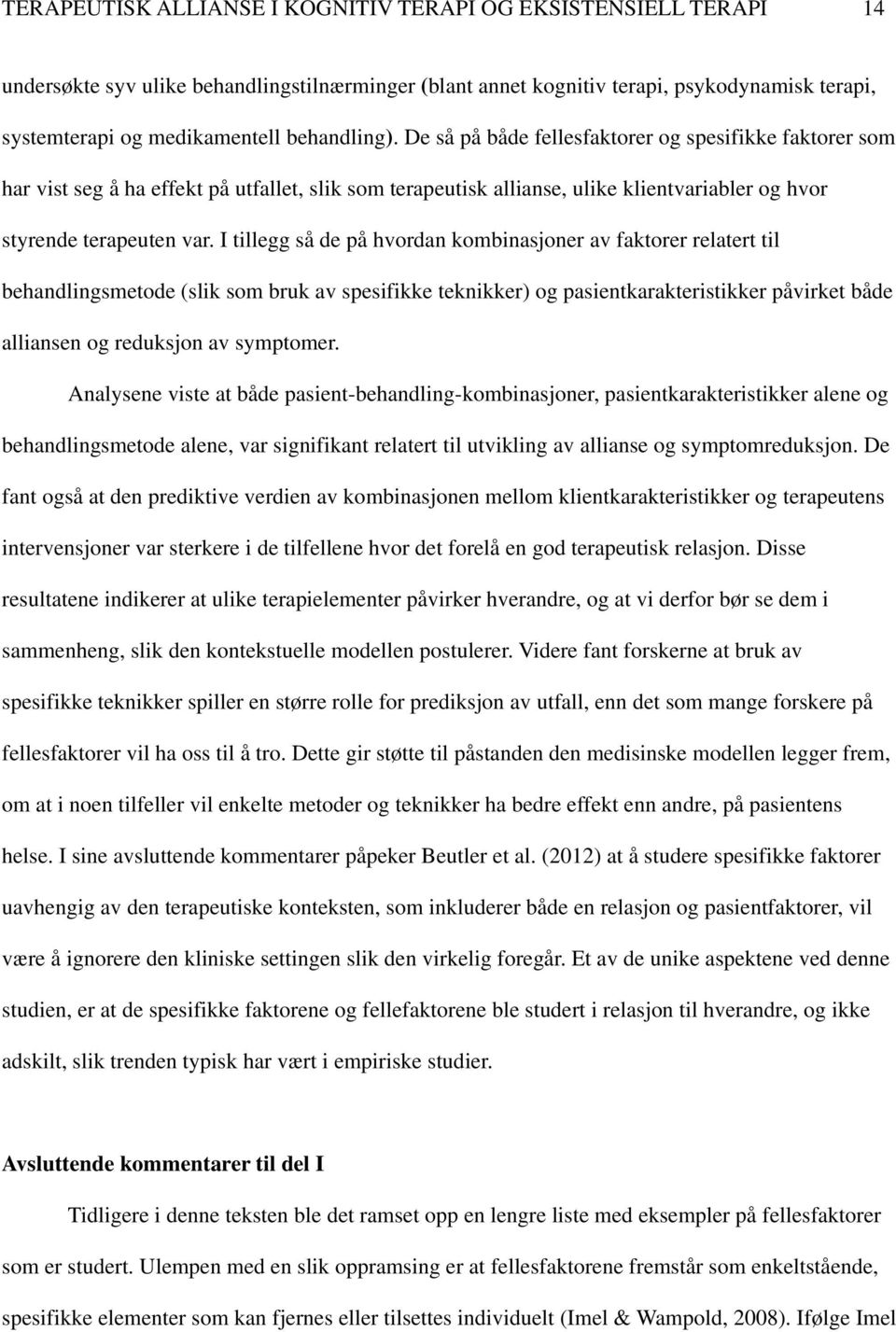 TERAPEUTISK ALLIANSE I KOGNITIV TERAPI OG EKSISTENSIELL TERAPI 14

undersøkte syv ulike behandlingstilnærminger (blant annet kognitiv terapi, psykodynamisk terapi, systemterapi og medikamentell behandling). De så på både fellesfaktorer og spesifikke faktorer som har vist seg å ha effekt på utfallet, slik som terapeutisk allianse, ulike klientvariabler og hvor styrende terapeuten var. I tillegg så de på hvordan kombinasjoner av faktorer relatert til behandlingsmetode (slik som bruk av spesifikke teknikker) og pasientkarakteristikker påvirket både alliansen og reduksjon av symptomer.

Analysene viste at både pasient-behandling-kombinasjoner, pasientkarakteristikker alene og behandlingsmetode alene, var signifikant relatert til utvikling av allianse og symptomreduksjon. De fant også at den prediktive verdien av kombinasjonen mellom klientkarakteristikker og terapeutens intervensjoner var sterkere i de tilfellene hvor det forelå en god terapeutisk relasjon. Disse resultatene indikerer at ulike terapielementer påvirker hverandre, og at vi derfor bør se dem i sammenheng, slik den kontekstuelle modellen postulerer. Videre fant forskerne at bruk av spesifikke teknikker spiller en større rolle for prediksjon av utfall, enn det som mange forskere på fellesfaktorer vil ha oss til å tro. Dette gir støtte til påstanden den medisinske modellen legger frem, om at i noen tilfeller vil enkelte metoder og teknikker ha bedre effekt enn andre, på pasientens helse. I sine avsluttende kommentarer påpeker Beutler et al. (2012) at å studere spesifikke faktorer uavhengig av den terapeutiske konteksten, som inkluderer både en relasjon og pasientfaktorer, vil være å ignorere den kliniske settingen slik den virkelig foregår. Et av de unike aspektene ved denne studien, er at de spesifikke faktorene og fellefaktorene ble studert i relasjon til hverandre, og ikke adskilt, slik trenden typisk har vært i empiriske studier.

Avsluttende kommentarer til del I

Tidligere i denne teksten ble det ramset opp en lengre liste med eksempler på fellesfaktorer som er studert. Ulempen med en slik oppramsing er at fellesfaktorene fremstår som enkeltstående, spesifikke elementer som kan fjernes eller tilsettes individuelt (Imel & Wampold, 2008). Ifølge Imel